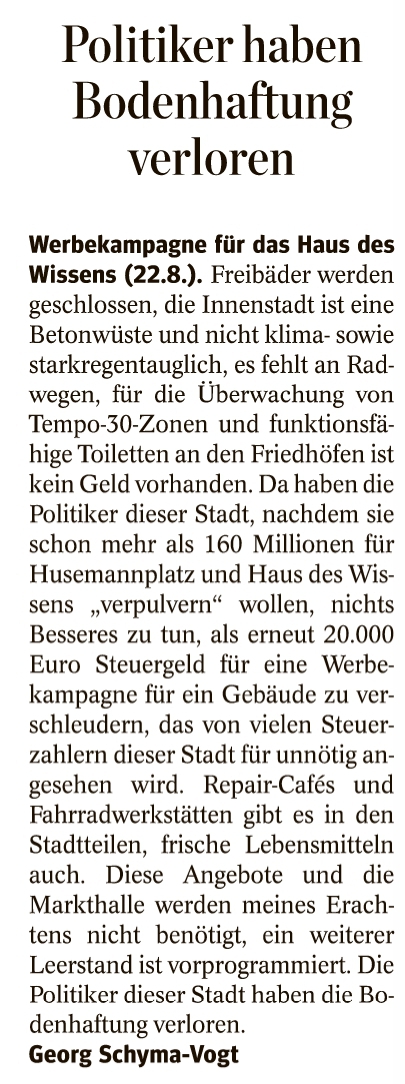 Politiker haben Bodenhaftung verloren

Werbekampagne für das Haus des Wissens (22.8.). Freibäder werden geschlossen, die Innenstadt ist eine Betonwüste und nicht klima- sowie starkregentauglich, es fehlt an Radwegen, für die Überwachung von Tempo-30-Zonen und funktionsfähige Toiletten an den Friedhöfen ist kein Geld vorhanden. Da haben die Politiker dieser Stadt, nachdem sie schon mehr als 160 Millionen für Husemannplatz und Haus des Wissens „verpulvern“ wollen, nichts Besseres zu tun, als erneut 20.000 Euro Steuergeld für eine Werbekampagne für ein Gebäude zu verschleudern, das von vielen Steuerzahlern dieser Stadt für unnötig angesehen wird. Repair-Cafés und Fahrradwerkstätten gibt es in den Stadtteilen, frische Lebensmitteln auch. Diese Angebote und die Markthalle werden meines Erachtens nicht benötigt, ein weiterer Leerstand ist vorprogrammiert. Die Politiker dieser Stadt haben die Bodenhaftung verloren.
Georg Schyma-Vogt